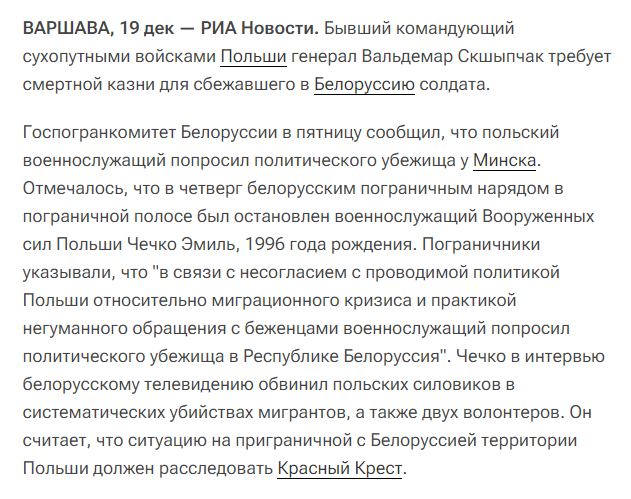 ВАРШАВА, 19 дек — РИА Новости. Бывший командующий сухопутными войсками Польши генерал Вальдемар Скшыпчак требует смертной казни для сбежавшего в Белоруссию солдата.

Госпогранкомитет Белоруссии в пятницу сообщил, что польский военнослужащий попросил политического убежища у Минска. Отмечалось, что в четверг белорусским пограничным нарядом в пограничной полосе был остановлен военнослужащий Вооруженных сил Польши Чечко Эмиль, 1996 года рождения. Пограничники указывали, что "в связи с несогласием с проводимой политикой Польши относительно миграционного кризиса и практикой негуманного обращения с беженцами военнослужащий попросил политического убежища в Республике Белоруссия". Чечко в интервью белорусскому телевидению обвинил польских силовиков в систематических убийствах мигрантов, а также двух волонтеров. Он считает, что ситуацию на приграничной с Белоруссией территории Польши должен расследовать Красный Крест.